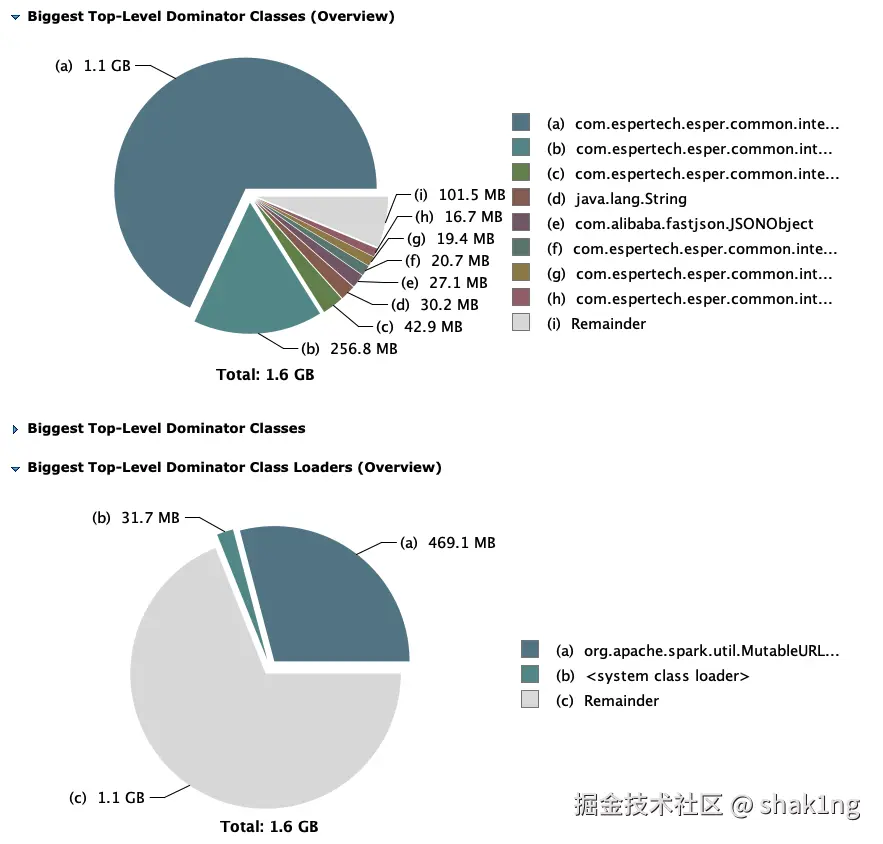 Biggest Top-Level Dominator Classes (Overview)

(a) 1.1 GB

(i) 101.5 MB
(h) 16.7 MB
(g) 19.4 MB
(f) 20.7 MB
(e) 27.1 MB
(d) 30.2 MB
(c) 42.9 MB
(b) 256.8 MB

Total: 1.6 GB

(a) com.espertech.esper.common.inte...
(b) com.espertech.esper.common.int...
(c) com.espertech.esper.common.inte...
(d) java.lang.String
(e) com.alibaba.fastjson.JSONObject
(f) com.espertech.esper.common.inte...
(g) com.espertech.esper.common.int...
(h) com.espertech.esper.common.int...
(i) Remainder

Biggest Top-Level Dominator Classes

Biggest Top-Level Dominator Class Loaders (Overview)

(b) 31.7 MB
(a) 469.1 MB

(c) 1.1 GB

Total: 1.6 GB

(a) org.apache.spark.util.MutableURL...
(b) <system class loader>
(c) Remainder

掘金技术社区 @ shak1ng